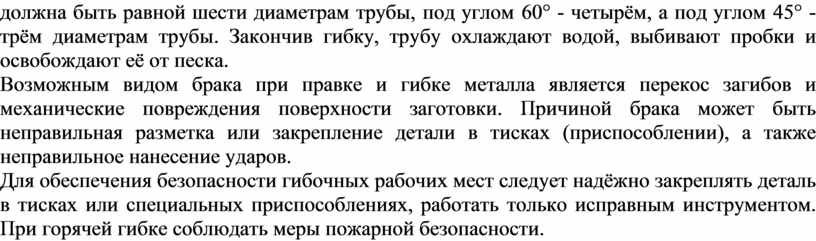 должна быть равной шести диаметрам трубы, под углом 60° - четырём, а под углом 45° - трём диаметрам трубы. Закончив гибку, трубу охлаждают водой, выбивают пробки и освобождают её от песка.
Возможным видом брака при правке и гибке металла является перекос загибов и механические повреждения поверхности заготовки. Причиной брака может быть неправильная разметка или закрепление детали в тисках (приспособлении), а также неправильное нанесение ударов.
Для обеспечения безопасности гибочных рабочих мест следует надёжно закреплять деталь в тисках или специальных приспособлениях, работать только исправным инструментом. При горячей гибке соблюдать меры пожарной безопасности.